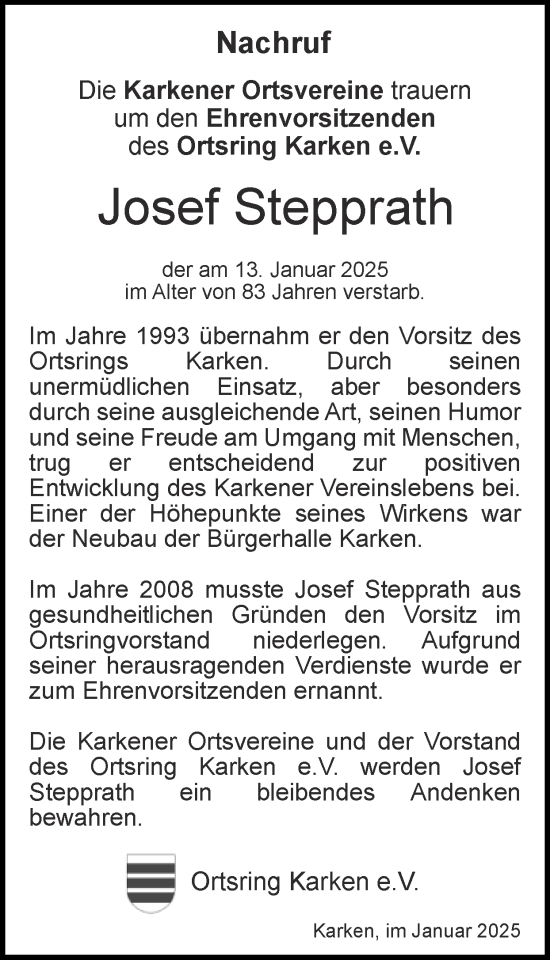 Nachruf

Die Karkener Ortsvereine trauern um den Ehrenvorsitzenden des Ortsring Karken e.V.

Josef Stepprath

der am 13. Januar 2025 im Alter von 83 Jahren verstarb.

Im Jahre 1993 übernahm er den Vorsitz des Ortsrings Karken. Durch seinen unermüdlichen Einsatz, aber besonders durch seine ausgleichende Art, seinen Humor und seine Freude am Umgang mit Menschen, trug er entscheidend zur positiven Entwicklung des Karkener Vereinslebens bei. Einer der Höhepunkte seines Wirkens war der Neubau der Bürgerhalle Karken.

Im Jahre 2008 musste Josef Stepprath aus gesundheitlichen Gründen den Vorsitz im Ortsringvorstand niederlegen. Aufgrund seiner herausragenden Verdienste wurde er zum Ehrenvorsitzenden ernannt.

Die Karkener Ortsvereine und der Vorstand des Ortsring Karken e.V. werden Josef Stepprath ein bleibendes Andenken bewahren.

Ortsring Karken e.V.

Karken, im Januar 2025